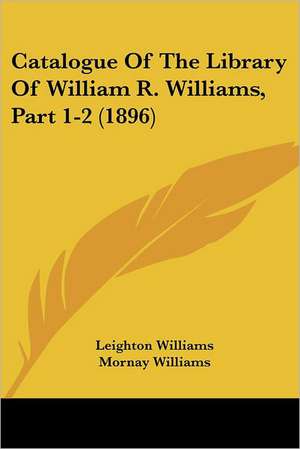 Catalogue Of The Library Of William R. Williams, Part 1-2 (1896)

Leighton Williams
Mornay Williams